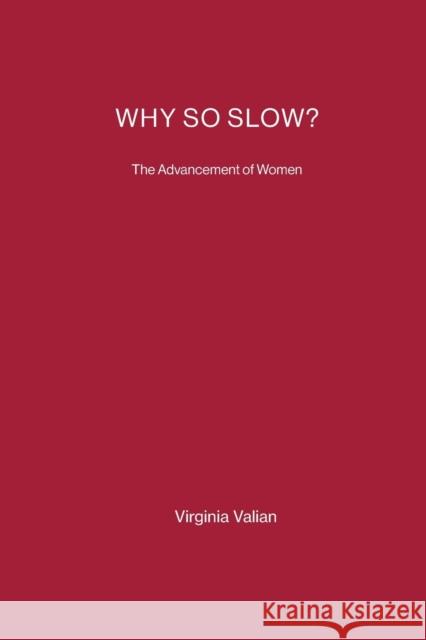 WHY SO SLOW?

The Advancement of Women

Virginia Valian